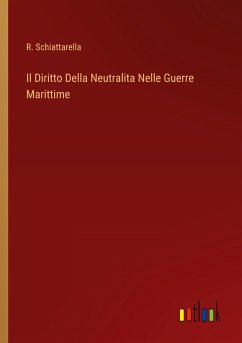 R. Schiattarella

Il Diritto Della Neutralita Nelle Guerre Marittime

outlook